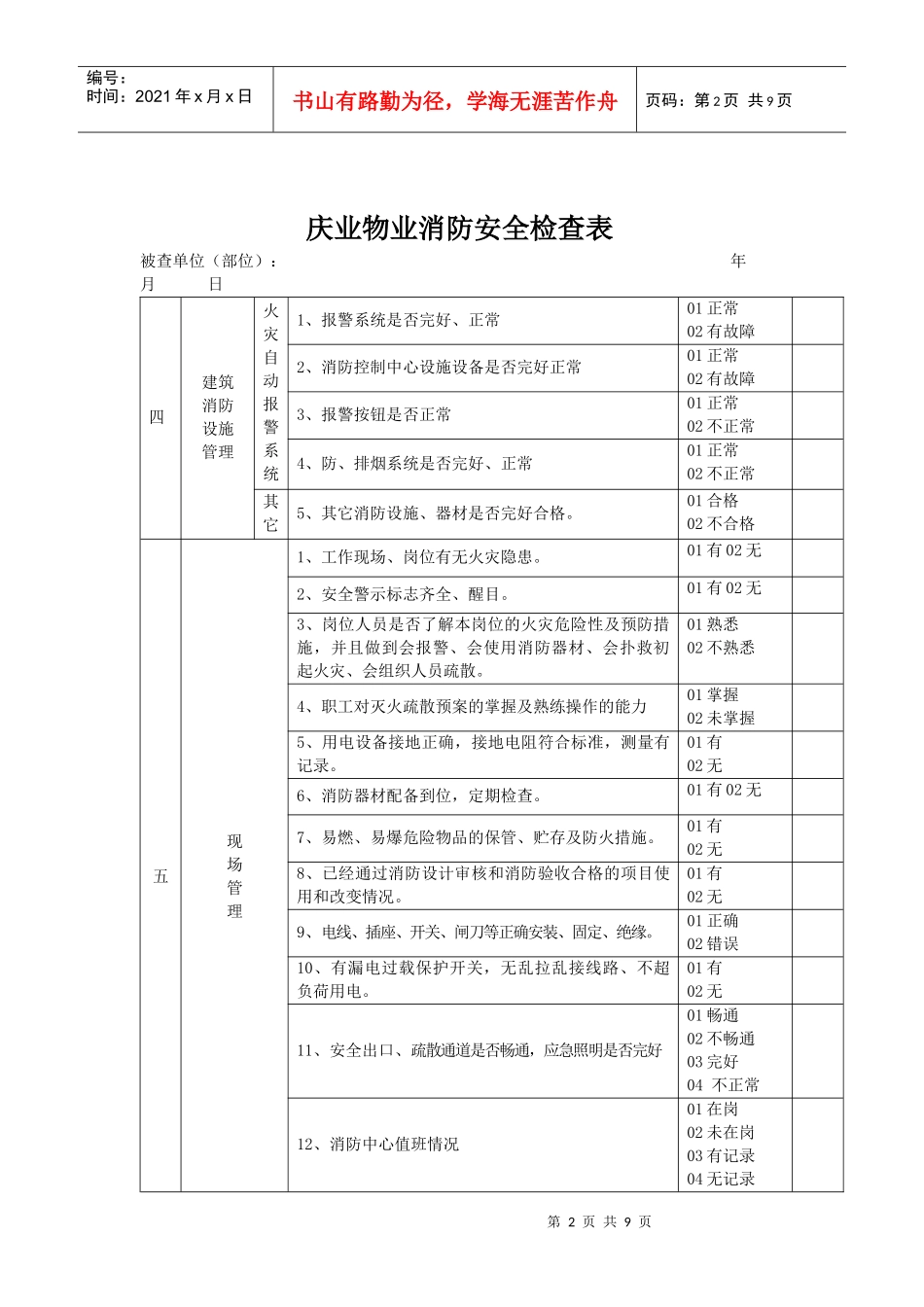 编号：
时间：2021 年 x 月 x 日

书山有路勤为径，学海无涯苦作舟

页码：第 2 页 共 9 页

庆业物业消防安全检查表

被查单位（部位）： 年 月 日

| 四 | 建筑消防设施管理 | 火灾自动报警系统 | 1、报警系统是否完好、正常 | 01 正常 02 有故障 | |
|---|---|---|---|---|---|
| | | | 2、消防控制中心设施设备是否完好正常 | 01 正常 02 有故障 | |
| | | | 3、报警按钮是否正常 | 01 正常 02 不正常 | |
| | | | 4、防、排烟系统是否完好、正常 | 01 正常 02 不正常 | |
| | | 其它 | 5、其它消防设施、器材是否完好合格。 | 01 合格 02 不合格 | |
| 五 | 现场管理 | | 1、工作现场、岗位有无火灾隐患。 | 01 有 02 无 | |
| | | | 2、安全警示标志齐全、醒目。 | 01 有 02 无 | |
| | | | 3、岗位人员是否了解本岗位的火灾危险性及预防措施，并且做到会报警、会使用消防器材、会扑救初起火灾、会组织人员疏散。 | 01 熟悉 02 不熟悉 | |
| | | | 4、职工对灭火疏散预案的掌握及熟练操作的能力 | 01 掌握 02 未掌握 | |
| | | | 5、用电设备接地正确，接地电阻符合标准，测量有记录。 | 01 有 02 无 | |
| | | | 6、消防器材配备到位，定期检查。 | 01 有 02 无 | |
| | | | 7、易燃、易爆危险物品的保管、贮存及防火措施。 | 01 有 02 无 | |
| | | | 8、已经通过消防设计审核和消防验收合格的项目使用和改变情况。 | 01 有 02 无 | |
| | | | 9、电线、插座、开关、闸刀等正确安装、固定、绝缘。 | 01 正确 02 错误 | |
| | | | 10、有漏电过载保护开关，无乱拉乱接线路、不超负荷用电。 | 01 有 02 无 | |
| | | | 11、安全出口、疏散通道是否畅通，应急照明是否完好 | 01 畅通 02 不畅通 03 完好 04 不正常 | |
| | | | 12、消防中心值班情况 | 01 在岗 02 未在岗 03 有记录 04 无记录 | |

第 2 页 共 9 页